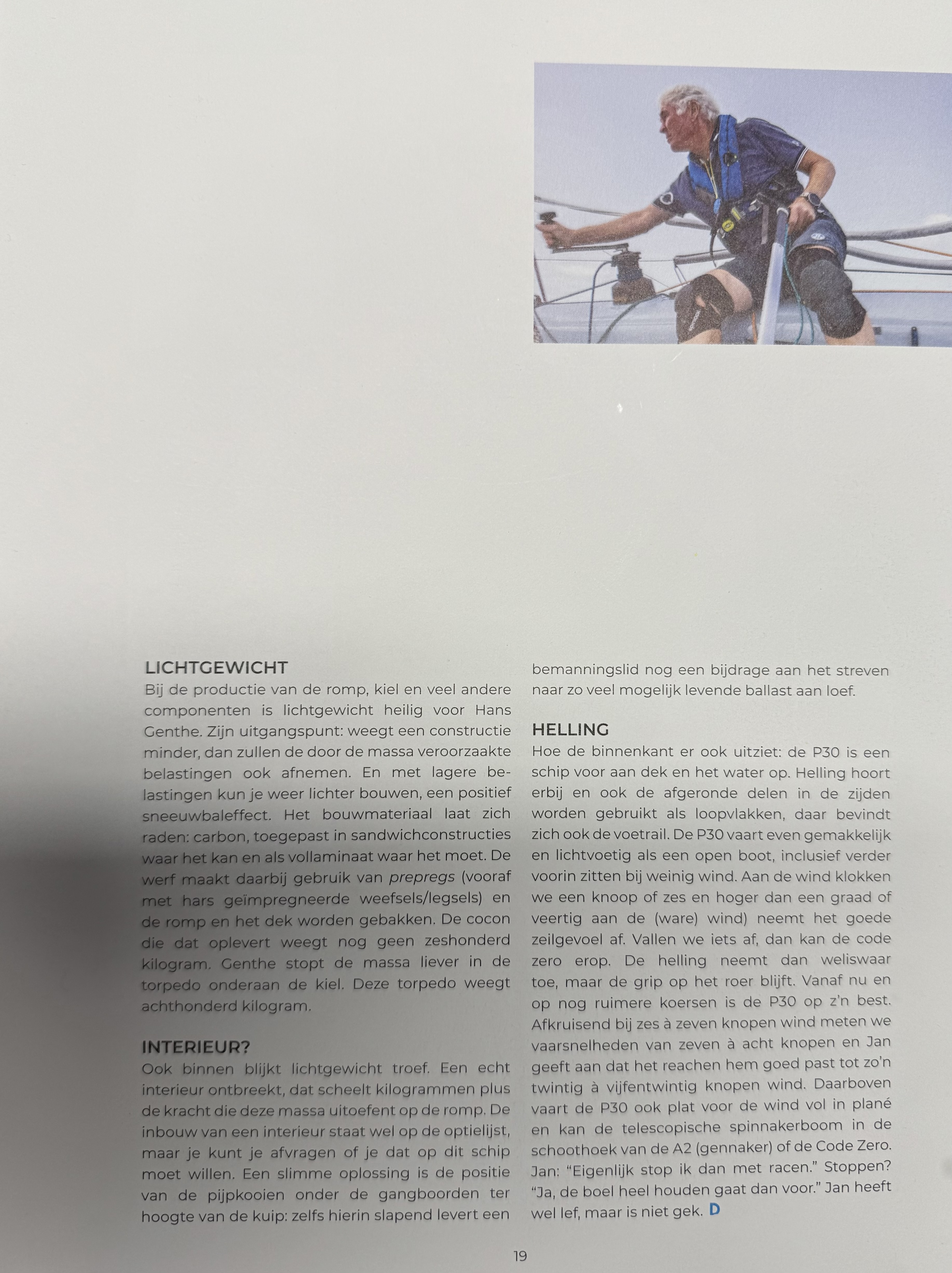 LICHTGEWICHT
Bij de productie van de romp, kiel en veel andere componenten is lichtgewicht heilig voor Hans Genthe. Zijn uitgangspunt: weegt een constructie minder, dan zullen de door de massa veroorzaakte belastingen ook afnemen. En met lagere belastingen kun je weer lichter bouwen, een positief sneeuwbaleffect. Het bouwmateriaal laat zich raden: carbon, toegepast in sandwichconstructies waar het kan en als vollaminaat waar het moet. De werf maakt daarbij gebruik van prepregs (vooraf met hars geïmpregneerde weefsels/legsels) en de romp en het dek worden gebakken. De cocon die dat oplevert weegt nog geen zeshonderd kilogram. Genthe stopt de massa liever in de torpedo onderaan de kiel. Deze torpedo weegt achthonderd kilogram.

INTERIEUR?
Ook binnen blijkt lichtgewicht troef. Een echt interieur ontbreekt, dat scheelt kilogrammen plus de kracht die deze massa uitoefent op de romp. De inbouw van een interieur staat wel op de optielijst, maar je kunt je afvragen of je dat op dit schip moet willen. Een slimme oplossing is de positie van de pijpkooien onder de gangboorden ter hoogte van de kuip: zelfs hierin slapend levert een bemanningslid nog een bijdrage aan het streven naar zo veel mogelijk levende ballast aan loef.

HELLING
Hoe de binnenkant er ook uitziet: de P30 is een schip voor aan dek en het water op. Helling hoort erbij en ook de afgeronde delen in de zijden worden gebruikt als loopvlakken, daar bevindt zich ook de voetrail. De P30 vaart even gemakkelijk en lichtvoetig als een open boot, inclusief verder voorin zitten bij weinig wind. Aan de wind klokken we een knoop of zes en hoger dan een graad of veertig aan de (ware) wind) neemt het goede zeilgevoel af. Vallen we iets af, dan kan de code zero erop. De helling neemt dan weliswaar toe, maar de grip op het roer blijft. Vanaf nu en op nog ruimere koersen is de P30 op z'n best. Afkruisend bij zes à zeven knopen wind meten we vaarsnelheden van zeven à acht knopen en Jan geeft aan dat het reachen hem goed past tot zo'n twintig à vijfentwintig knopen wind. Daarboven vaart de P30 ook plat voor de wind vol in plané en kan de telescopische spinnakerboom in de schoothoek van de A2 (gennaker) of de Code Zero. Jan: "Eigenlijk stop ik dan met racen." Stoppen? "Ja, de boel heel houden gaat dan voor." Jan heeft wel lef, maar is niet gek. D

19